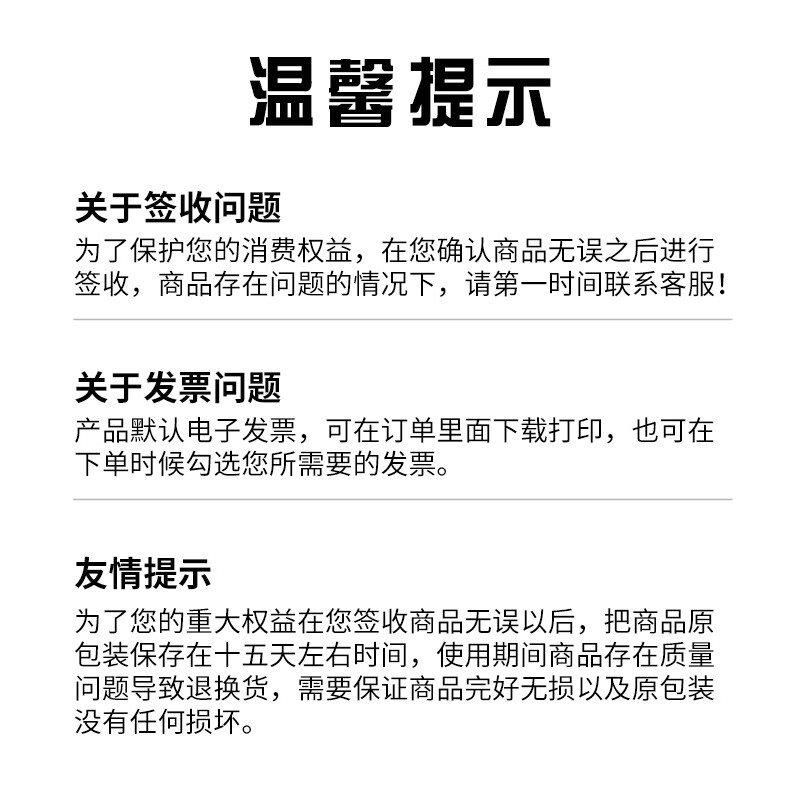 温馨提示

关于签收问题

为了保护您的消费权益，在您确认商品无误之后进行签收，商品存在问题的情况下，请第一时间联系客服!

关于发票问题

产品默认电子发票，可在订单里面下载打印，也可在下单时候勾选您所需要的发票。

友情提示

为了您的重大权益在您签收商品无误以后，把商品原包装保存在十五天左右时间，使用期间商品存在质量问题导致退换货，需要保证商品完好无损以及原包装没有任何损坏。